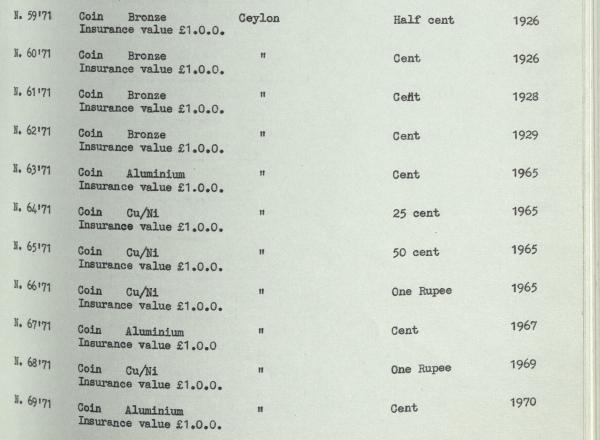 N. 59'71 Coin Bronze Ceylon Half cent 1926
Insurance value £1.0.0.

N. 60'71 Coin Bronze " Cent 1926
Insurance value £1.0.0.

N. 61'71 Coin Bronze " Cent 1928
Insurance value £1.0.0.

N. 62'71 Coin Bronze " Cent 1929
Insurance value £1.0.0.

N. 63'71 Coin Aluminium " Cent 1965
Insurance value £1.0.0.

N. 64'71 Coin Cu/Ni " 25 cent 1965
Insurance value £1.0.0.

N. 65'71 Coin Cu/Ni " 50 cent 1965
Insurance value £1.0.0.

N. 66'71 Coin Cu/Ni " One Rupee 1965
Insurance value £1.0.0.

N. 67'71 Coin Aluminium " Cent 1967
Insurance value £1.0.0

N. 68'71 Coin Cu/Ni " One Rupee 1969
Insurance value £1.0.0.

N. 69'71 Coin Aluminium " Cent 1970
Insurance value £1.0.0.